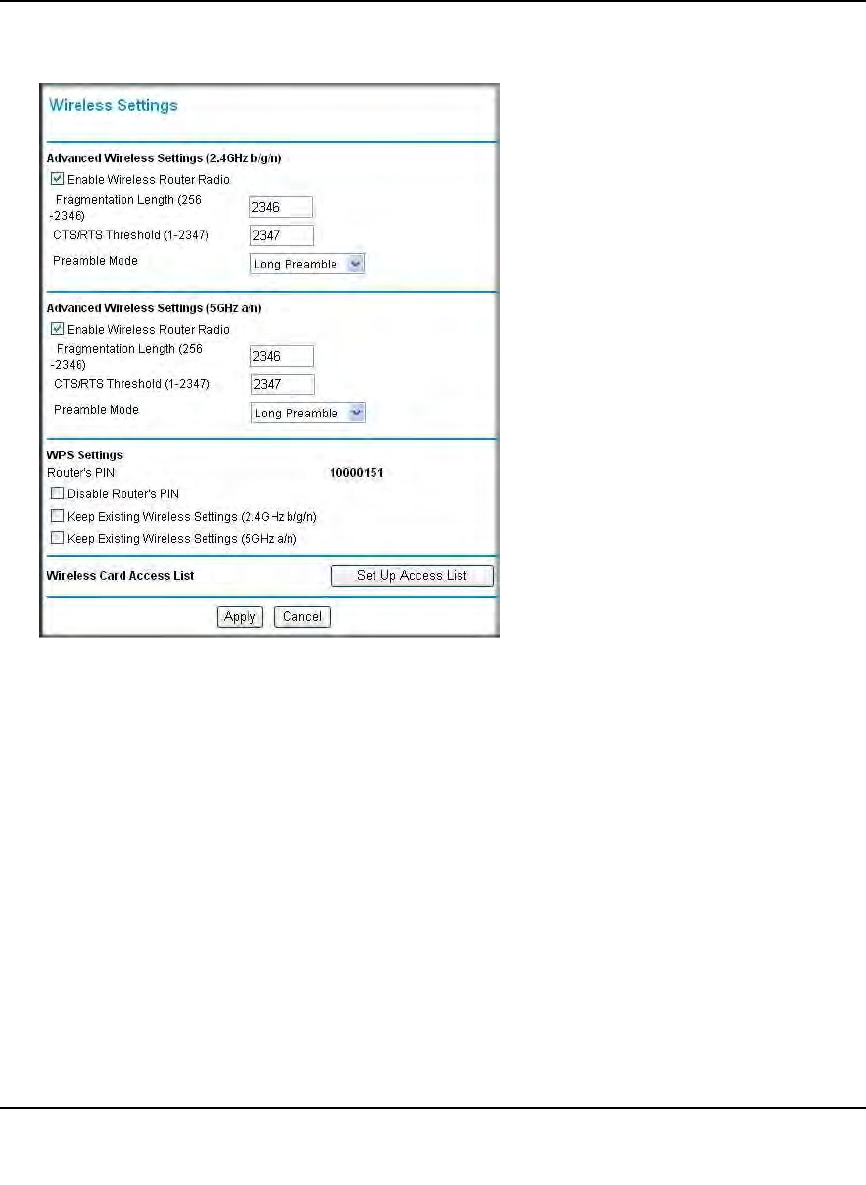 Wireless Settings

Advanced Wireless Settings (2.4GHz b/g/n)

Enable Wireless Router Radio

Fragmentation Length (256 -2346) 2346

CTS/RTS Threshold (1-2347) 2347

Preamble Mode Long Preamble

Advanced Wireless Settings (5GHz a/n)

Enable Wireless Router Radio

Fragmentation Length (256 -2346) 2346

CTS/RTS Threshold (1-2347) 2347

Preamble Mode Long Preamble

WPS Settings

Router's PIN 10000151

Disable Router's PIN

Keep Existing Wireless Settings (2.4GHz b/g/n)

Keep Existing Wireless Settings (5GHz a/n)

Wireless Card Access List Set Up Access List

Apply Cancel